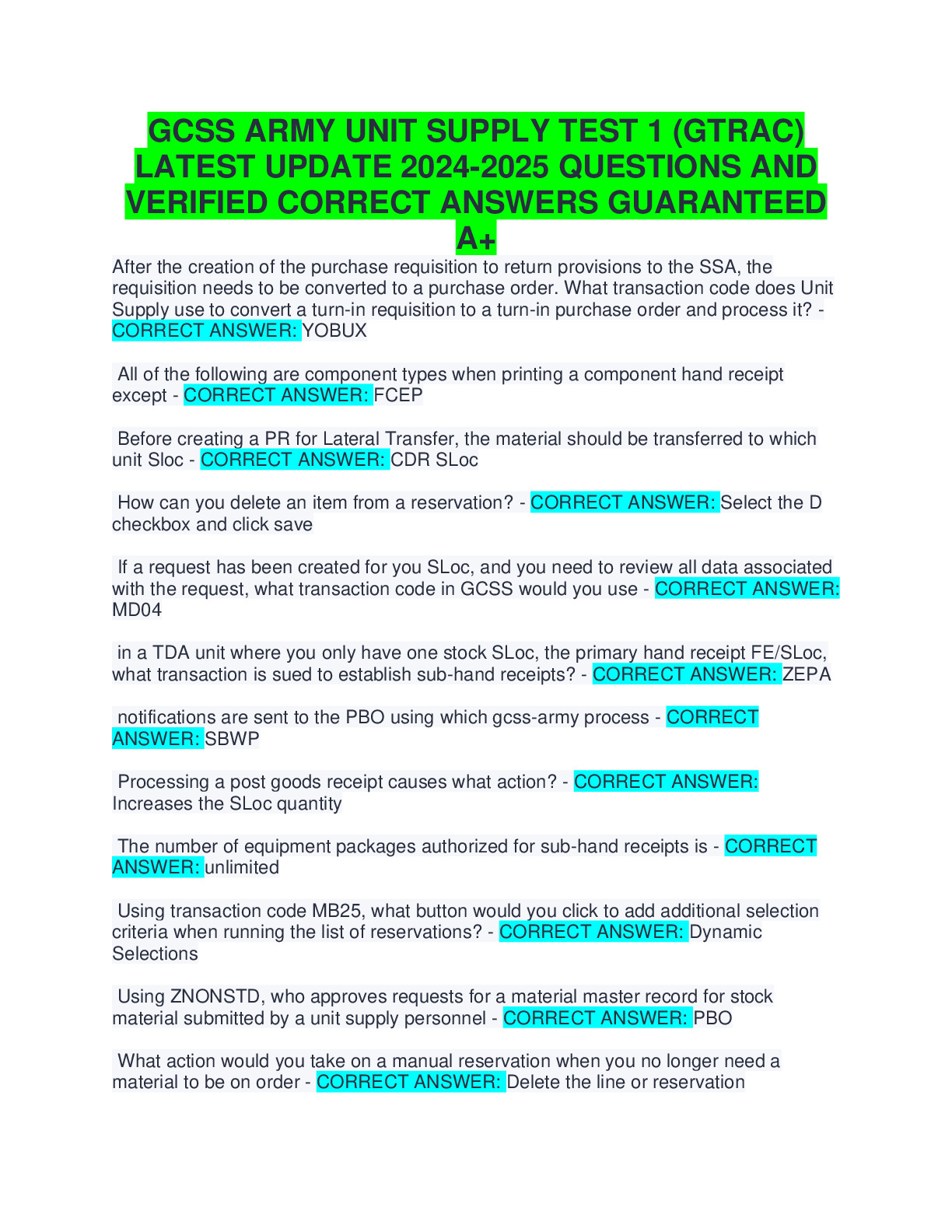 GCSS ARMY UNIT SUPPLY TEST 1 (GTRAC) LATEST UPDATE 2024-2025 QUESTIONS AND VERIFIED CORRECT ANSWERS GUARANTEED A+

After the creation of the purchase requisition to return provisions to the SSA, the requisition needs to be converted to a purchase order. What transaction code does Unit Supply use to convert a turn-in requisition to a turn-in purchase order and process it? - CORRECT ANSWER: YOBUX

All of the following are component types when printing a component hand receipt except - CORRECT ANSWER: FCEP

Before creating a PR for Lateral Transfer, the material should be transferred to which unit Sloc - CORRECT ANSWER: CDR SLoc

How can you delete an item from a reservation? - CORRECT ANSWER: Select the D checkbox and click save

If a request has been created for you SLoc, and you need to review all data associated with the request, what transaction code in GCSS would you use - CORRECT ANSWER: MD04

in a TDA unit where you only have one stock SLoc, the primary hand receipt FE/SLoc, what transaction is sued to establish sub-hand receipts? - CORRECT ANSWER: ZEPA

notifications are sent to the PBO using which gcss-army process - CORRECT ANSWER: SBWP

Processing a post goods receipt causes what action? - CORRECT ANSWER: Increases the SLoc quantity

The number of equipment packages authorized for sub-hand receipts is - CORRECT ANSWER: unlimited

Using transaction code MB25, what button would you click to add additional selection criteria when running the list of reservations? - CORRECT ANSWER: Dynamic Selections

Using ZNONSTD, who approves requests for a material master record for stock material submitted by a unit supply personnel - CORRECT ANSWER: PBO

What action would you take on a manual reservation when you no longer need a material to be on order - CORRECT ANSWER: Delete the line or reservation